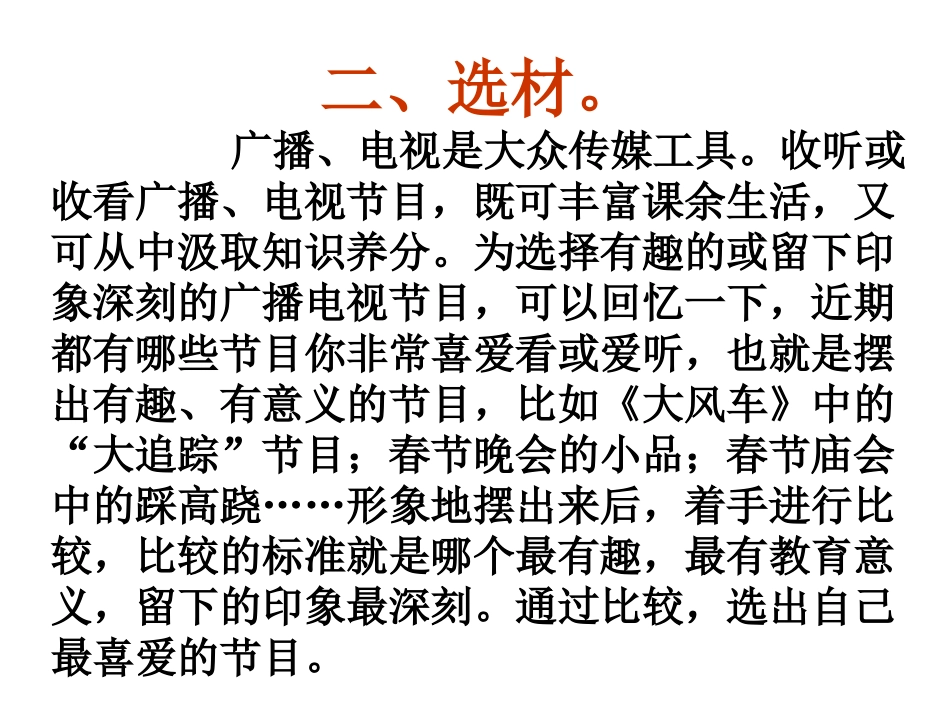 二、选材。

广播、电视是大众传媒工具。收听或收看广播、电视节目，既可丰富课余生活，又可从中汲取知识养分。为选择有趣的或留下印象深刻的广播电视节目，可以回忆一下，近期都有哪些节目你非常喜爱看或爱听，也就是摆出有趣、有意义的节目，比如《大风车》中的“大追踪”节目；春节晚会的小品；春节庙会中的踩高跷……形象地摆出来后，着手进行比较，比较的标准就是哪个最有趣，最有教育意义，留下的印象最深刻。通过比较，选出自己最喜爱的节目。